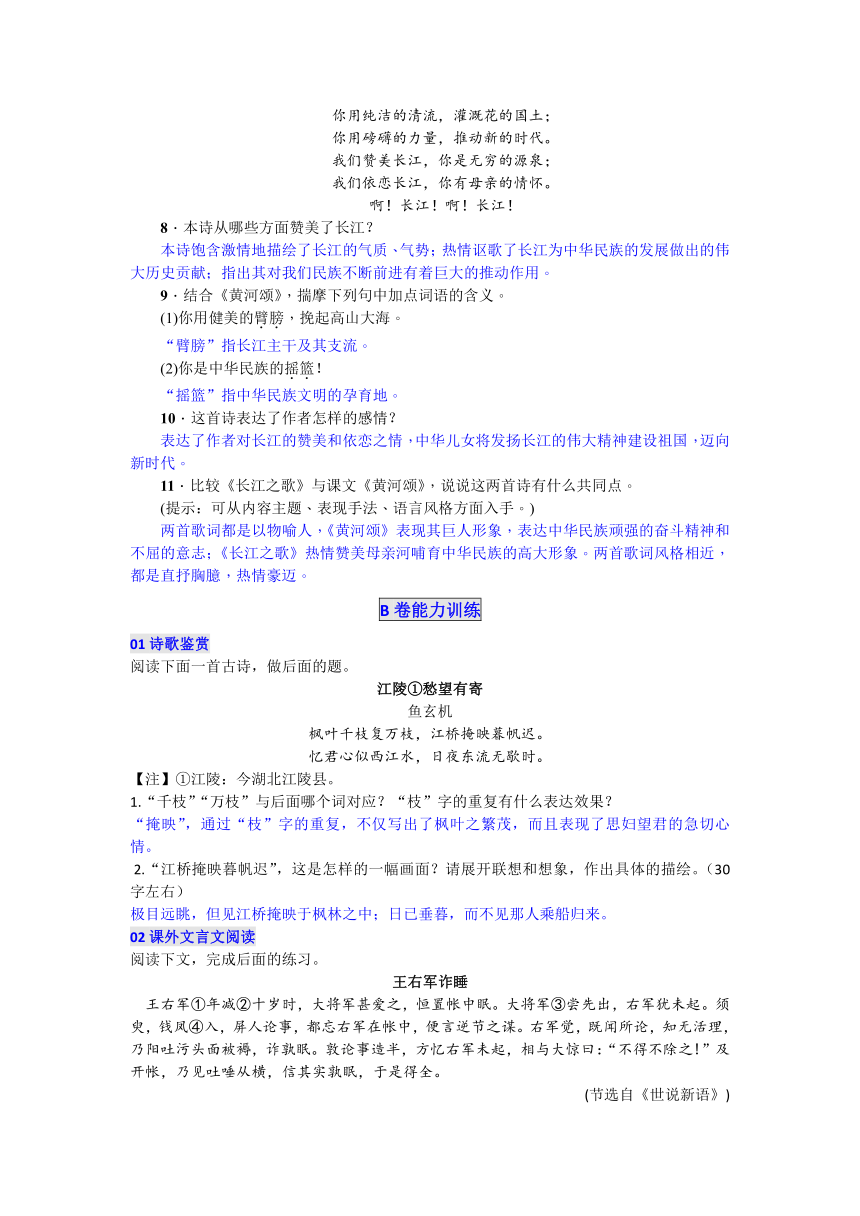 你用纯洁的清流，灌溉花的国土；
你用磅礴的力量，推动新的时代。
我们赞美长江，你是无穷的源泉；
我们依恋长江，你有母亲的情怀。
啊！长江！啊！长江！

8．本诗从哪些方面赞美了长江？

本诗饱含激情地描绘了长江的气质、气势；热情讴歌了长江为中华民族的发展做出的伟大历史贡献；指出其对我们民族不断前进有着巨大的推动作用。

9．结合《黄河颂》，揣摩下列句中加点词语的含义。

(1)你用健美的臂膀，挽起高山大海。

“臂膀”指长江主干及其支流。

(2)你是中华民族的摇篮！

“摇篮”指中华民族文明的孕育地。

10．这首诗表达了作者怎样的感情？

表达了作者对长江的赞美和依恋之情，中华儿女将发扬长江的伟大精神建设祖国，迈向新时代。

11．比较《长江之歌》与课文《黄河颂》，说说这两首诗有什么共同点。

(提示：可从内容主题、表现手法、语言风格方面入手。)

两首歌词都是以物喻人，《黄河颂》表现其巨人形象，表达中华民族顽强的奋斗精神和不屈的意志；《长江之歌》热情赞美母亲河哺育中华民族的高大形象。两首歌词风格相近，都是直抒胸臆，热情豪迈。

B 卷能力训练

01 诗歌鉴赏

阅读下面一首古诗，做后面的题。

江陵①愁望有寄
鱼玄机
枫叶千枝复万枝，江桥掩映暮帆迟。
忆君心似西江水，日夜东流无歇时。

【注】①江陵：今湖北江陵县。

1.“千枝”“万枝”与后面哪个词对应？“枝”字的重复有什么表达效果？

“掩映”，通过“枝”字的重复，不仅写出了枫叶之繁茂，而且表现了思妇望君的急切心情。

2.“江桥掩映暮帆迟”，这是怎样的一幅画面？请展开联想和想象，作出具体的描绘。(30字左右)

极目远眺，但见江桥掩映于枫林之中；日已垂暮，而不见那人乘船归来。

02 课外文言文阅读

阅读下文，完成后面的练习。

王右军诈睡

王右军①年减②十岁时，大将军甚爱之，恒置帐中眠。大将军③尝先出，右军犹未起。须臾，钱凤④入，屏人论事，都忘右军在帐中，便言逆节之谋。右军觉，既闻所论，知无活理，乃阳吐污头面被褥，诈孰眠。敦论事造半，方忆右军未起，相与大惊曰：“不得不除之！”及开帐，乃见吐唾从横，信其实孰眠，于是得全。

(节选自《世说新语》)